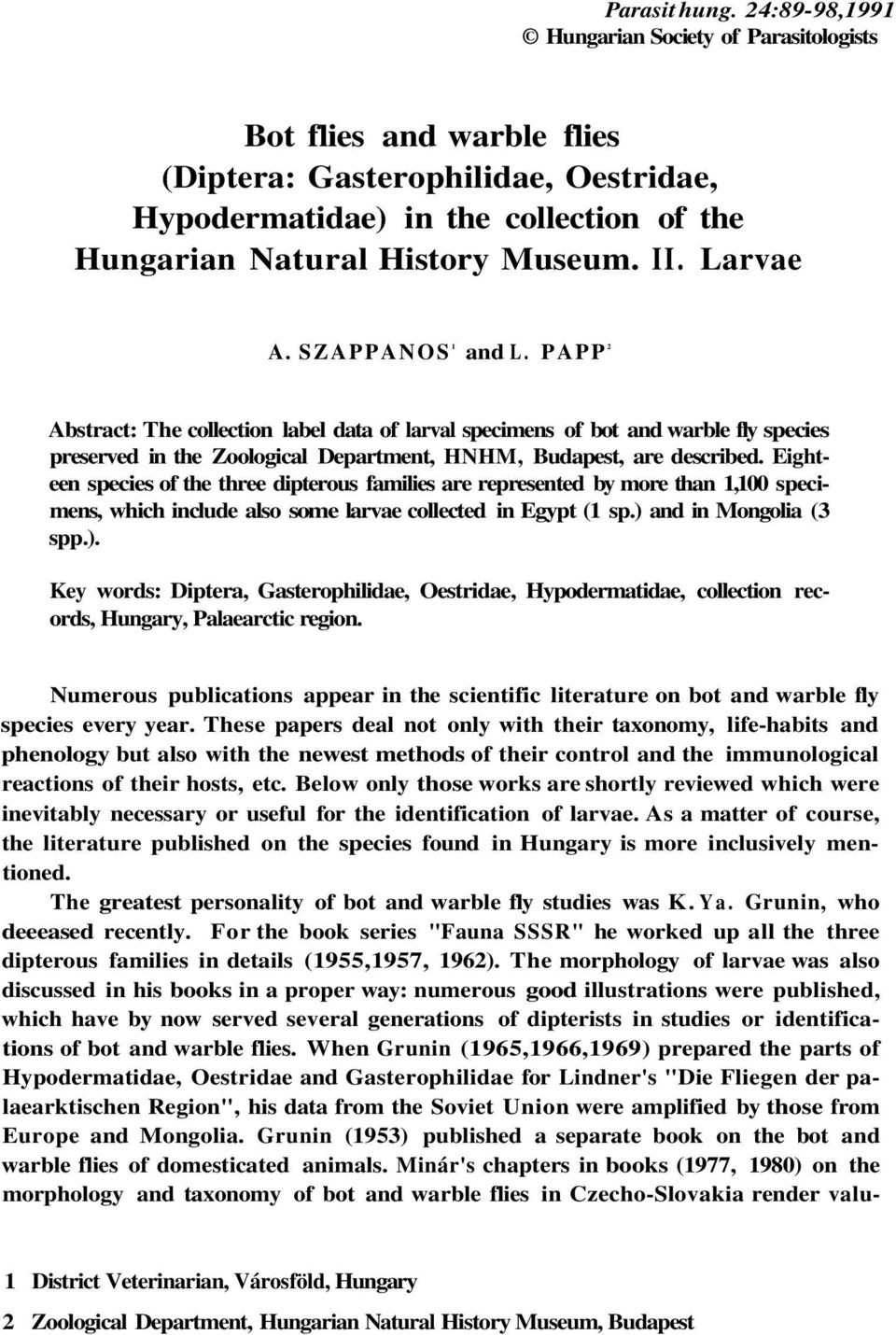 Parasit hung. 24:89-98,1991
© Hungarian Society of Parasitologists

Bot flies and warble flies (Diptera: Gasterophilidae, Oestridae, Hypodermatidae) in the collection of the Hungarian Natural History Museum. II. Larvae

A. SZAPPANOS$^1$ and L. PAPP$^2$

Abstract: The collection label data of larval specimens of bot and warble fly species preserved in the Zoological Department, HNHM, Budapest, are described. Eighteen species of the three dipterous families are represented by more than 1,100 specimens, which include also some larvae collected in Egypt (1 sp.) and in Mongolia (3 spp.).

Key words: Diptera, Gasterophilidae, Oestridae, Hypodermatidae, collection records, Hungary, Palaearctic region.

Numerous publications appear in the scientific literature on bot and warble fly species every year. These papers deal not only with their taxonomy, life-habits and phenology but also with the newest methods of their control and the immunological reactions of their hosts, etc. Below only those works are shortly reviewed which were inevitably necessary or useful for the identification of larvae. As a matter of course, the literature published on the species found in Hungary is more inclusively mentioned.

The greatest personality of bot and warble fly studies was K. Ya. Grunin, who deeeased recently. For the book series "Fauna SSSR" he worked up all the three dipterous families in details (1955,1957, 1962). The morphology of larvae was also discussed in his books in a proper way: numerous good illustrations were published, which have by now served several generations of dipterists in studies or identifications of bot and warble flies. When Grunin (1965,1966,1969) prepared the parts of Hypodermatidae, Oestridae and Gasterophilidae for Lindner's "Die Fliegen der palaearktischen Region", his data from the Soviet Union were amplified by those from Europe and Mongolia. Grunin (1953) published a separate book on the bot and warble flies of domesticated animals. Minár's chapters in books (1977, 1980) on the morphology and taxonomy of bot and warble flies in Czecho-Slovakia render valu-

1 District Veterinarian, Városföld, Hungary

2 Zoological Department, Hungarian Natural History Museum, Budapest